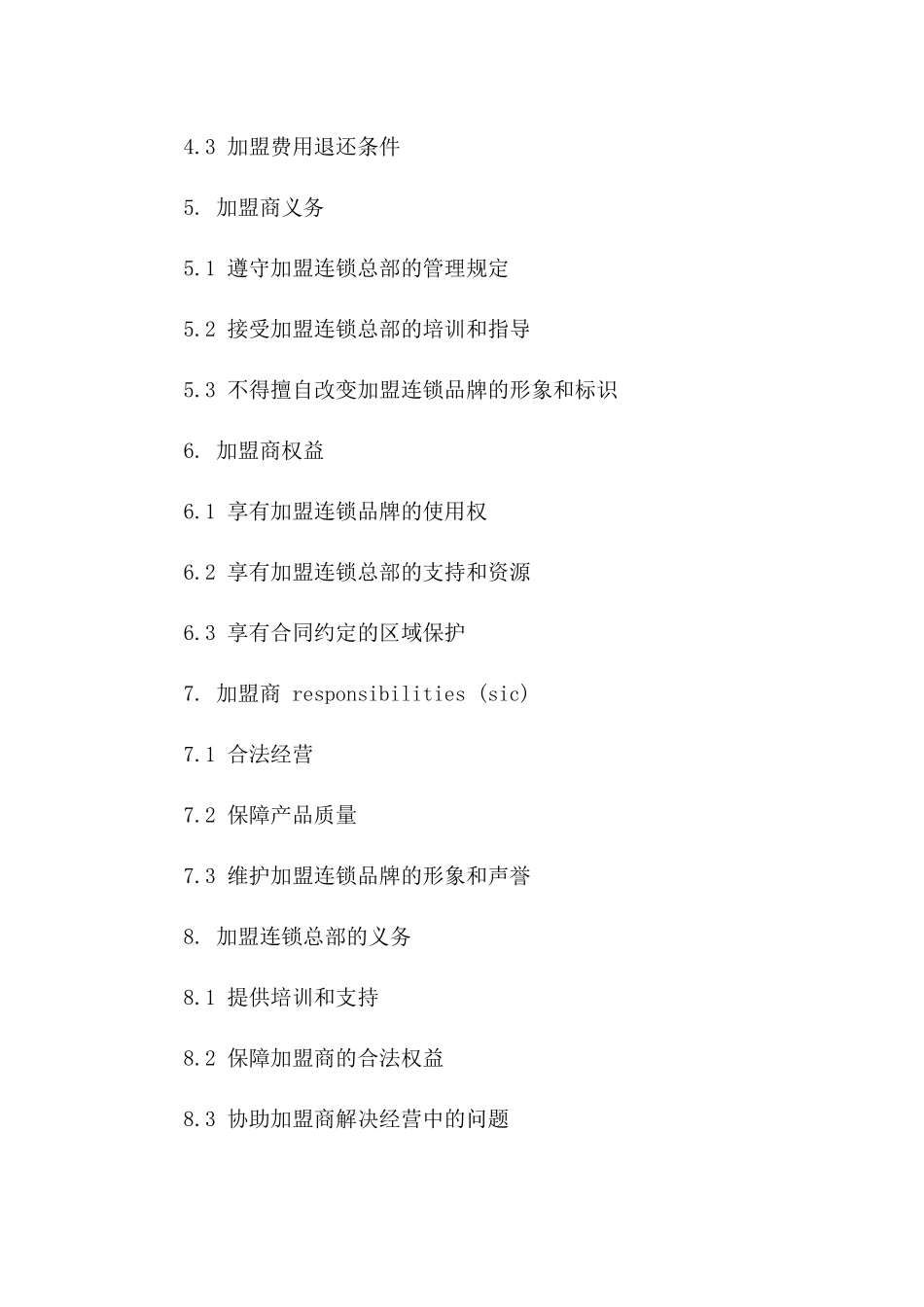 4.3 加盟费用退还条件

5. 加盟商义务

5.1 遵守加盟连锁总部的管理规定

5.2 接受加盟连锁总部的培训和指导

5.3 不得擅自改变加盟连锁品牌的形象和标识

6. 加盟商权益

6.1 享有加盟连锁品牌的使用权

6.2 享有加盟连锁总部的支持和资源

6.3 享有合同约定的区域保护

7. 加盟商 responsibilities (sic)

7.1 合法经营

7.2 保障产品质量

7.3 维护加盟连锁品牌的形象和声誉

8. 加盟连锁总部的义务

8.1 提供培训和支持

8.2 保障加盟商的合法权益

8.3 协助加盟商解决经营中的问题